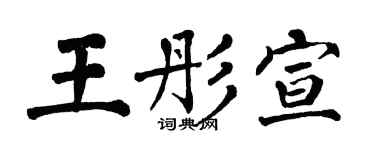 王彤宣
词典网